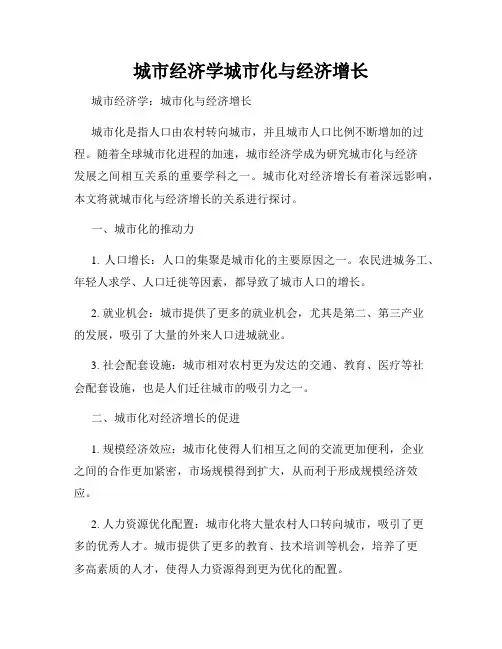 城市经济学城市化与经济增长

城市经济学：城市化与经济增长

城市化是指人口由农村转向城市，并且城市人口比例不断增加的过程。随着全球城市化进程的加速，城市经济学成为研究城市化与经济发展之间相互关系的重要学科之一。城市化对经济增长有着深远影响，本文将就城市化与经济增长的关系进行探讨。

一、城市化的推动力

1. 人口增长：人口的集聚是城市化的主要原因之一。农民进城务工、年轻人求学、人口迁徙等因素，都导致了城市人口的增长。

2. 就业机会：城市提供了更多的就业机会，尤其是第二、第三产业的发展，吸引了大量的外来人口进城就业。

3. 社会配套设施：城市相对农村更为发达的交通、教育、医疗等社会配套设施，也是人们迁往城市的吸引力之一。

二、城市化对经济增长的促进

1. 规模经济效应：城市化使得人们相互之间的交流更加便利，企业之间的合作更加紧密，市场规模得到扩大，从而利于形成规模经济效应。

2. 人力资源优化配置：城市化将大量农村人口转向城市，吸引了更多的优秀人才。城市提供了更多的教育、技术培训等机会，培养了更多高素质的人才，使得人力资源得到更为优化的配置。